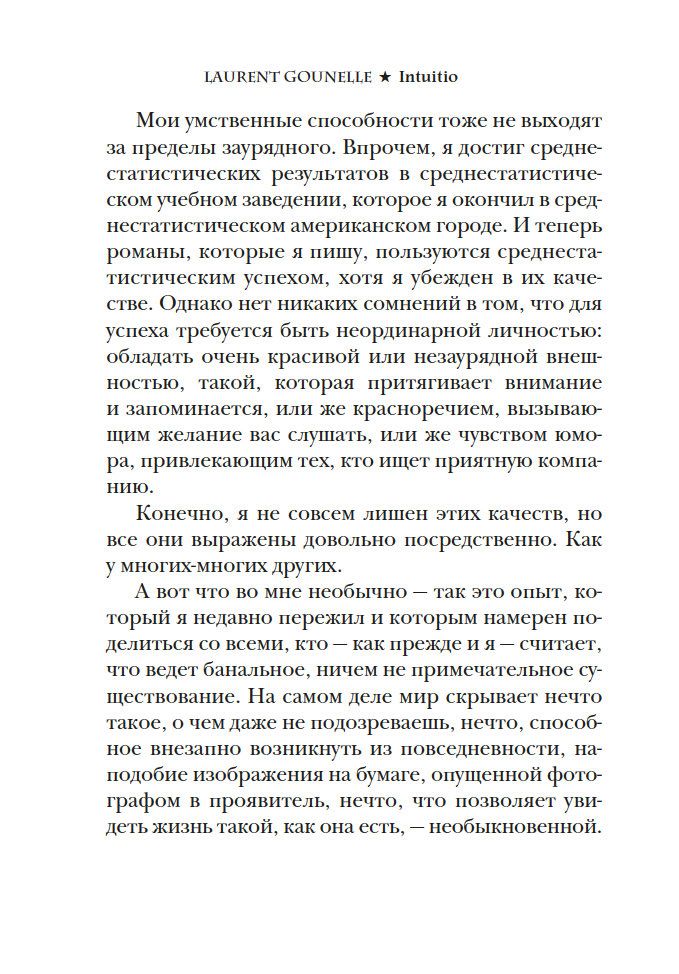 LAURENT GOUNELLE ★ Intuitio

Мои умственные способности тоже не выходят за пределы заурядного. Впрочем, я достиг среднестатистических результатов в среднестатистическом учебном заведении, которое я окончил в среднестатистическом американском городе. И теперь романы, которые я пишу, пользуются среднестатистическим успехом, хотя я убежден в их качестве. Однако нет никаких сомнений в том, что для успеха требуется быть неординарной личностью: обладать очень красивой или незаурядной внешностью, такой, которая притягивает внимание и запоминается, или же красноречием, вызывающим желание вас слушать, или же чувством юмора, привлекающим тех, кто ищет приятную компанию.

Конечно, я не совсем лишен этих качеств, но все они выражены довольно посредственно. Как у многих-многих других.

А вот что во мне необычно — так это опыт, который я недавно пережил и которым намерен поделиться со всеми, кто — как прежде и я — считает, что ведет банальное, ничем не примечательное существование. На самом деле мир скрывает нечто такое, о чем даже не подозреваешь, нечто, способное внезапно возникнуть из повседневности, наподобие изображения на бумаге, опущенной фотографом в проявитель, нечто, что позволяет увидеть жизнь такой, как она есть, — необыкновенной.